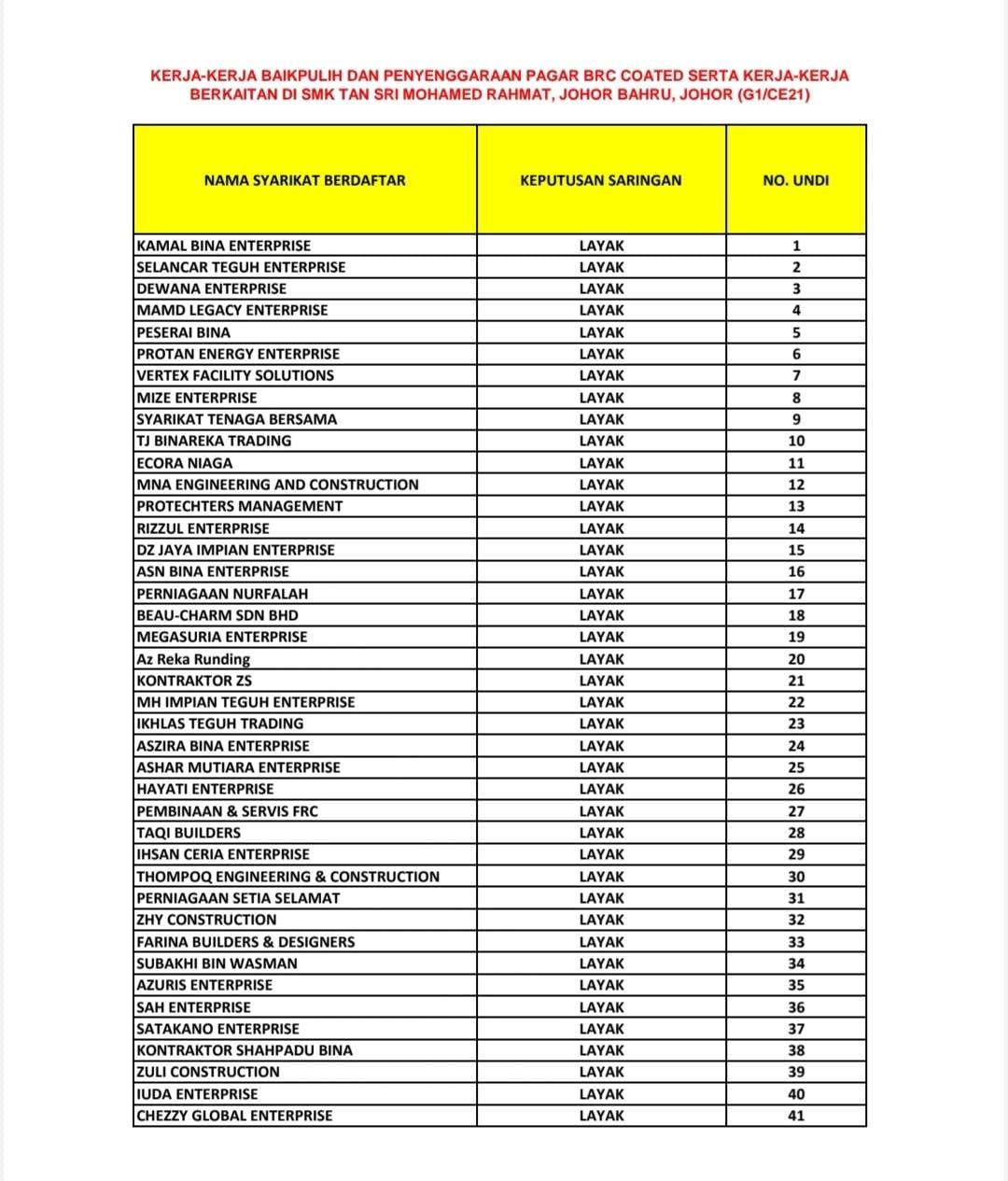 KERJA-KERJA BAIKPULIH DAN PENYENGGARAAN PAGAR BRC COATED SERTA KERJA-KERJA BERKAITAN DI SMK TAN SRI MOHAMED RAHMAT, JOHOR BAHRU, JOHOR (G1/CE21)

| NAMA SYARIKAT BERDAFTAR | KEPUTUSAN SARINGAN | NO. UNDI |
|---|---|---|
| KAMAL BINA ENTERPRISE | LAYAK | 1 |
| SELANCAR TEGUH ENTERPRISE | LAYAK | 2 |
| DEWANA ENTERPRISE | LAYAK | 3 |
| MAMD LEGACY ENTERPRISE | LAYAK | 4 |
| PESERAI BINA | LAYAK | 5 |
| PROTAN ENERGY ENTERPRISE | LAYAK | 6 |
| VERTEX FACILITY SOLUTIONS | LAYAK | 7 |
| MIZE ENTERPRISE | LAYAK | 8 |
| SYARIKAT TENAGA BERSAMA | LAYAK | 9 |
| TJ BINAREKA TRADING | LAYAK | 10 |
| ECORA NIAGA | LAYAK | 11 |
| MNA ENGINEERING AND CONSTRUCTION | LAYAK | 12 |
| PROTECHTERS MANAGEMENT | LAYAK | 13 |
| RIZZUL ENTERPRISE | LAYAK | 14 |
| DZ JAYA IMPIAN ENTERPRISE | LAYAK | 15 |
| ASN BINA ENTERPRISE | LAYAK | 16 |
| PERNIAGAAN NURFALAH | LAYAK | 17 |
| BEAU-CHARM SDN BHD | LAYAK | 18 |
| MEGASURIA ENTERPRISE | LAYAK | 19 |
| Az Reka Runding | LAYAK | 20 |
| KONTRAKTOR ZS | LAYAK | 21 |
| MH IMPIAN TEGUH ENTERPRISE | LAYAK | 22 |
| IKHLAS TEGUH TRADING | LAYAK | 23 |
| ASZIRA BINA ENTERPRISE | LAYAK | 24 |
| ASHAR MUTIARA ENTERPRISE | LAYAK | 25 |
| HAYATI ENTERPRISE | LAYAK | 26 |
| PEMBINAAN & SERVIS FRC | LAYAK | 27 |
| TAQI BUILDERS | LAYAK | 28 |
| IHSAN CERIA ENTERPRISE | LAYAK | 29 |
| THOMPOQ ENGINEERING & CONSTRUCTION | LAYAK | 30 |
| PERNIAGAAN SETIA SELAMAT | LAYAK | 31 |
| ZHY CONSTRUCTION | LAYAK | 32 |
| FARINA BUILDERS & DESIGNERS | LAYAK | 33 |
| SUBAKHI BIN WASMAN | LAYAK | 34 |
| AZURIS ENTERPRISE | LAYAK | 35 |
| SAH ENTERPRISE | LAYAK | 36 |
| SATAKANO ENTERPRISE | LAYAK | 37 |
| KONTRAKTOR SHAHPADU BINA | LAYAK | 38 |
| ZULI CONSTRUCTION | LAYAK | 39 |
| IUDA ENTERPRISE | LAYAK | 40 |
| CHEZZY GLOBAL ENTERPRISE | LAYAK | 41 |